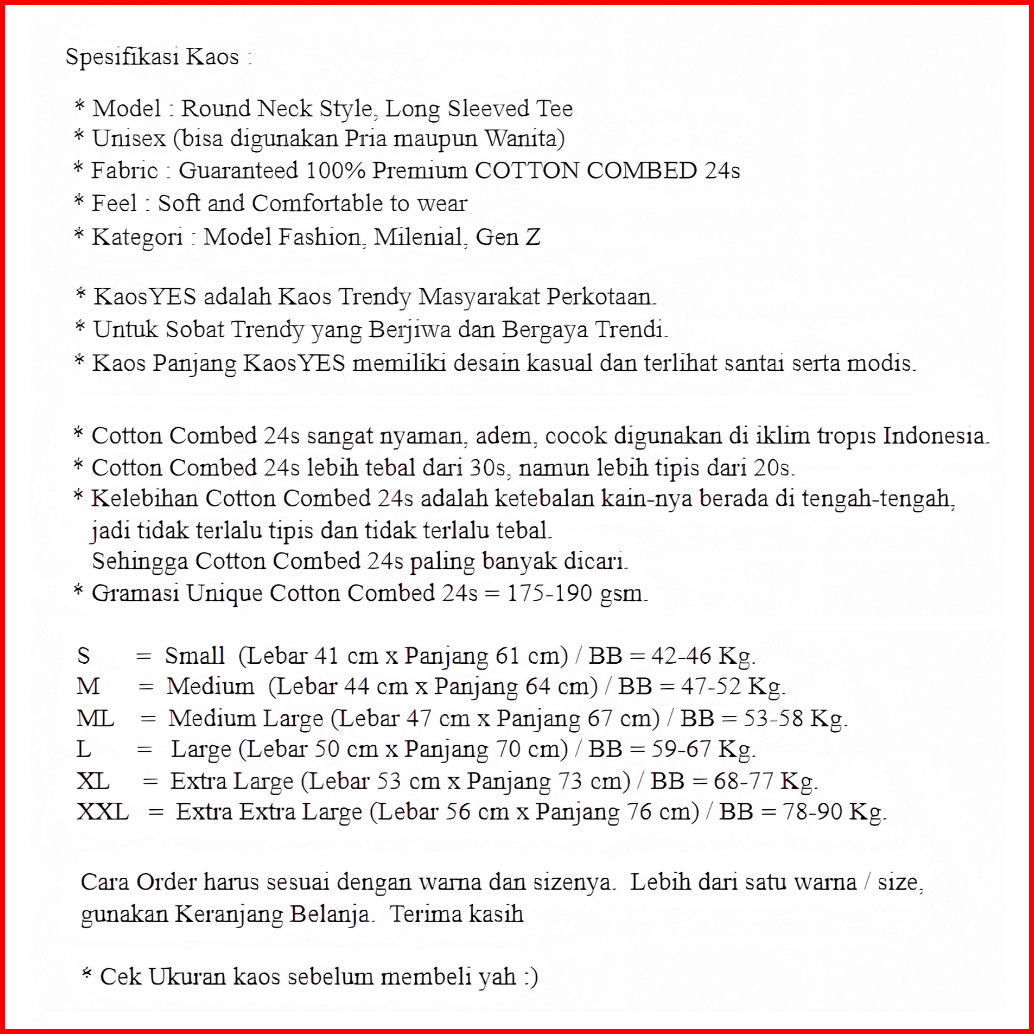 Spesifikasi Kaos :

* Model : Round Neck Style, Long Sleeved Tee
* Unisex (bisa digunakan Pria maupun Wanita)
* Fabric : Guaranteed 100% Premium COTTON COMBED 24s
* Feel : Soft and Comfortable to wear
* Kategori : Model Fashion, Milenial, Gen Z

* KaosYES adalah Kaos Trendy Masyarakat Perkotaan.
* Untuk Sobat Trendy yang Berjiwa dan Bergaya Trendi.
* Kaos Panjang KaosYES memiliki desain kasual dan terlihat santai serta modis.

* Cotton Combed 24s sangat nyaman, adem, cocok digunakan di iklim tropis Indonesia.
* Cotton Combed 24s lebih tebal dari 30s, namun lebih tipis dari 20s.
* Kelebihan Cotton Combed 24s adalah ketebalan kain-nya berada di tengah-tengah, jadi tidak terlalu tipis dan tidak terlalu tebal.
Sehingga Cotton Combed 24s paling banyak dicari.
* Gramasi Unique Cotton Combed 24s = 175-190 gsm.

S = Small (Lebar 41 cm x Panjang 61 cm) / BB = 42-46 Kg.
M = Medium (Lebar 44 cm x Panjang 64 cm) / BB = 47-52 Kg.
ML = Medium Large (Lebar 47 cm x Panjang 67 cm) / BB = 53-58 Kg.
L = Large (Lebar 50 cm x Panjang 70 cm) / BB = 59-67 Kg.
XL = Extra Large (Lebar 53 cm x Panjang 73 cm) / BB = 68-77 Kg.
XXL = Extra Extra Large (Lebar 56 cm x Panjang 76 cm) / BB = 78-90 Kg.

Cara Order harus sesuai dengan warna dan sizenya. Lebih dari satu warna / size, gunakan Keranjang Belanja. Terima kasih

* Cek Ukuran kaos sebelum membeli yah :)